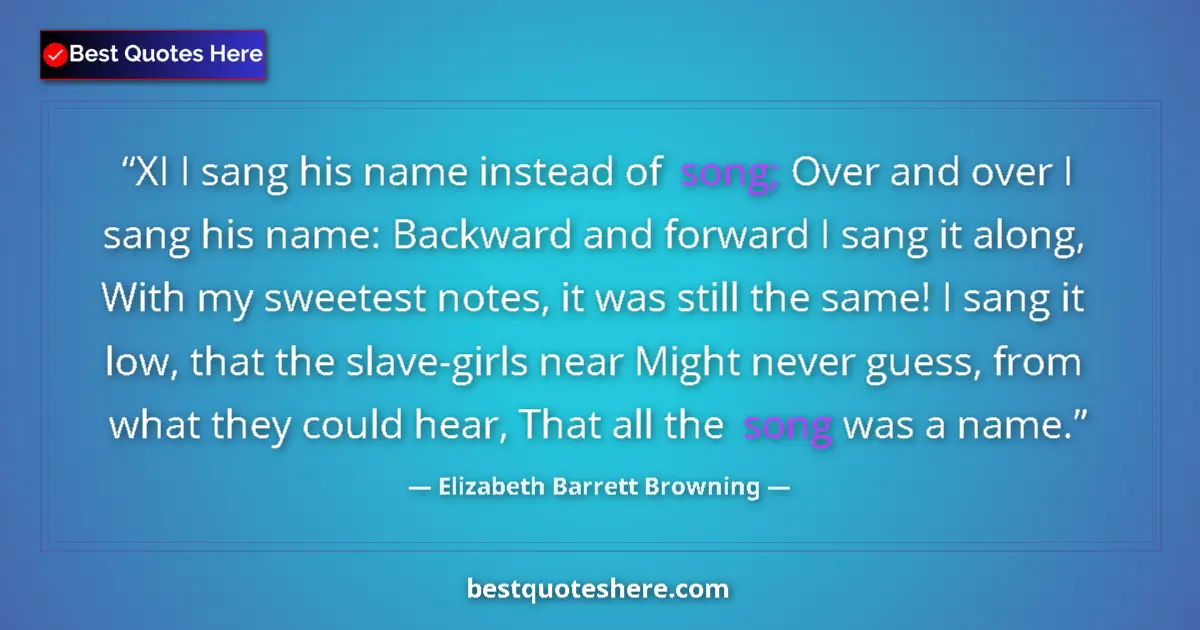 Best Quotes Here

“XI I sang his name instead of song; Over and over I sang his name: Backward and forward I sang it along, With my sweetest notes, it was still the same! I sang it low, that the slave-girls near Might never guess, from what they could hear, That all the song was a name.”

— Elizabeth Barrett Browning —

bestquoteshere.com